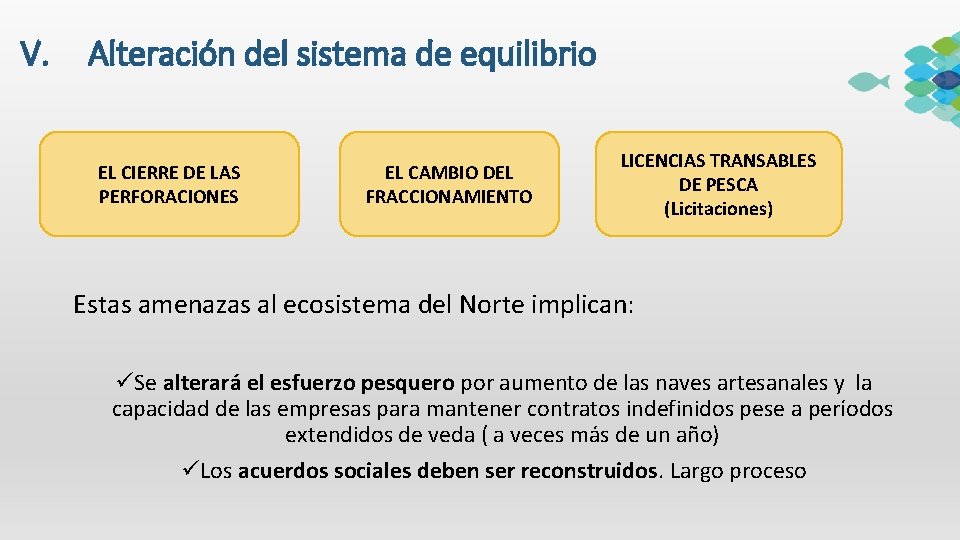 V. Alteración del sistema de equilibrio

EL CIERRE DE LAS PERFORACIONES

EL CAMBIO DEL FRACCIONAMIENTO

LICENCIAS TRANSABLES DE PESCA (Licitaciones)

Estas amenazas al ecosistema del Norte implican:

✓Se alterará el esfuerzo pesquero por aumento de las naves artesanales y la capacidad de las empresas para mantener contratos indefinidos pese a períodos extendidos de veda ( a veces más de un año)

✓Los acuerdos sociales deben ser reconstruidos. Largo proceso